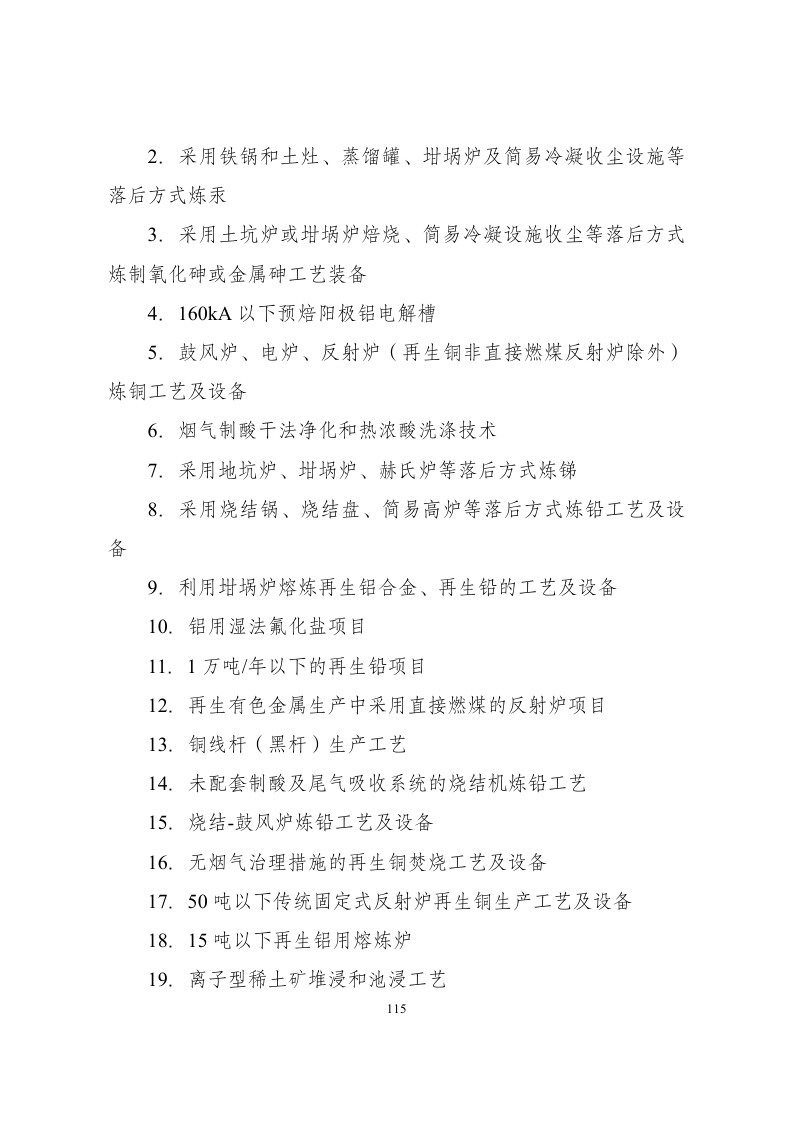 2. 采用铁锅和土灶、蒸馏罐、坩埚炉及简易冷凝收尘设施等落后方式炼汞

3. 采用土坑炉或坩埚炉焙烧、简易冷凝设施收尘等落后方式炼制氧化砷或金属砷工艺装备

4. 160kA 以下预焙阳极铝电解槽

5. 鼓风炉、电炉、反射炉（再生铜非直接燃煤反射炉除外）炼铜工艺及设备

6. 烟气制酸干法净化和热浓酸洗涤技术

7. 采用地坑炉、坩埚炉、赫氏炉等落后方式炼锑

8. 采用烧结锅、烧结盘、简易高炉等落后方式炼铅工艺及设备

9. 利用坩埚炉熔炼再生铝合金、再生铅的工艺及设备

10. 铝用湿法氟化盐项目

11. 1 万吨/年以下的再生铅项目

12. 再生有色金属生产中采用直接燃煤的反射炉项目

13. 铜线杆（黑杆）生产工艺

14. 未配套制酸及尾气吸收系统的烧结机炼铅工艺

15. 烧结-鼓风炉炼铅工艺及设备

16. 无烟气治理措施的再生铜焚烧工艺及设备

17. 50 吨以下传统固定式反射炉再生铜生产工艺及设备

18. 15 吨以下再生铝用熔炼炉

19. 离子型稀土矿堆浸和池浸工艺

115